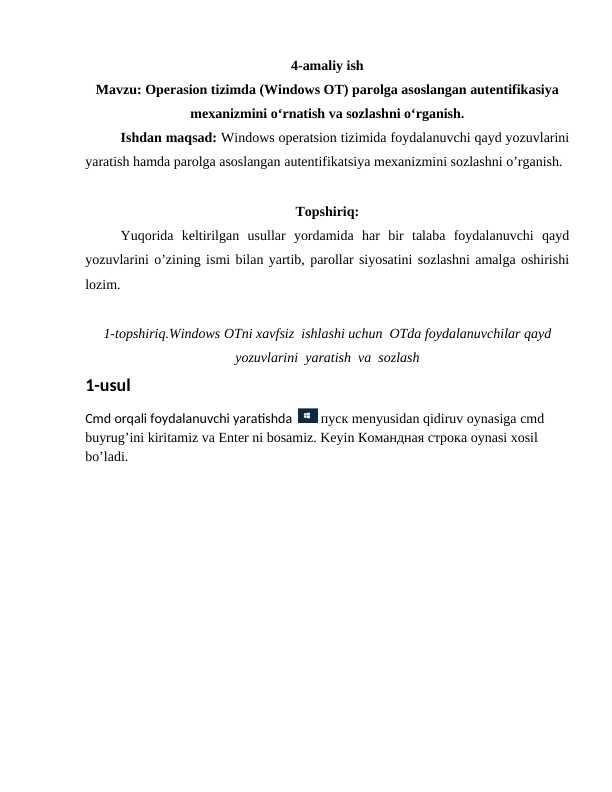 4-amaliy ish
Mavzu: Operasion tizimda (Windows OT) parolga asoslangan autentifikasiya mexanizmini o‘rnatish va sozlashni o‘rganish.

Ishdan maqsad: Windows operatsion tizimida foydalanuvchi qayd yozuvlarini yaratish hamda parolga asoslangan autentifikatsiya mexanizmini sozlashni o’rganish.

Topshiriq:

Yuqorida keltirilgan usullar yordamida har bir talaba foydalanuvchi qayd yozuvlarini o’zining ismi bilan yartib, parollar siyosatini sozlashni amalga oshirishi lozim.

1-topshiriq.Windows OTni xavfsiz ishlashi uchun OTda foydalanuvchilar qayd yozuvlarini yaratish va sozlash

1-usul

Cmd orqali foydalanuvchi yaratishda пуск menyusidan qidiruv oynasiga cmd buyrug’ini kiritamiz va Enter ni bosamiz. Keyin Командная строка oynasi xosil bo’ladi.